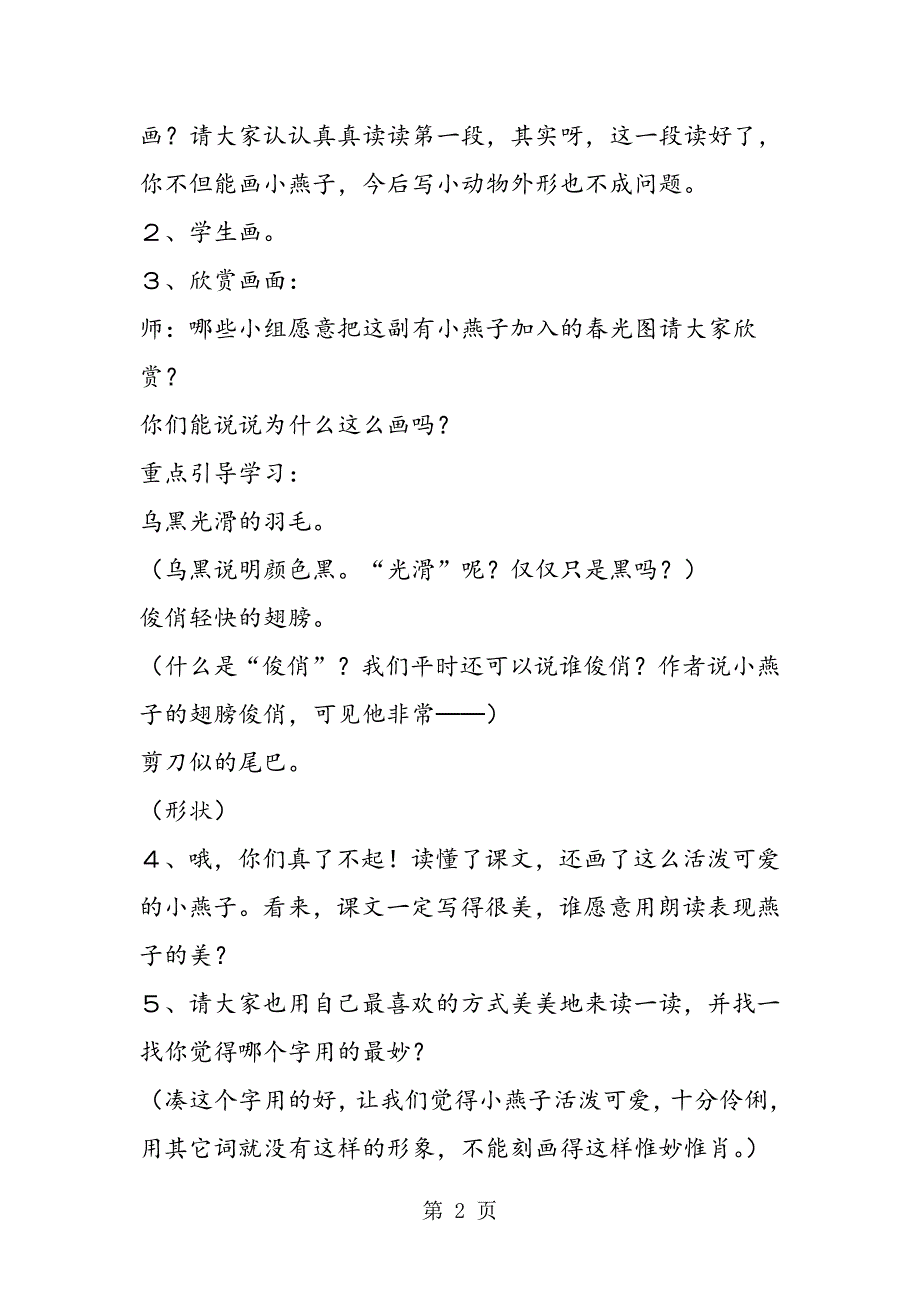 画？请大家认认真真读读第一段，其实呀，这一段读好了，你不但能画小燕子，今后写小动物外形也不成问题。

２、学生画。

３、欣赏画面：

师：哪些小组愿意把这副有小燕子加入的春光图请大家欣赏？

你们能说说为什么这么画吗？

重点引导学习：

乌黑光滑的羽毛。

（乌黑说明颜色黑。“光滑”呢？仅仅只是黑吗？）

俊俏轻快的翅膀。

（什么是“俊俏”？我们平时还可以说谁俊俏？作者说小燕子的翅膀俊俏，可见他非常——）

剪刀似的尾巴。

（形状）

４、哦，你们真了不起！读懂了课文，还画了这么活泼可爱的小燕子。看来，课文一定写得很美，谁愿意用朗读表现燕子的美？

５、请大家也用自己最喜欢的方式美美地来读一读，并找一找你觉得哪个字用的最妙？

（凑这个字用的好，让我们觉得小燕子活泼可爱，十分伶俐，用其它词就没有这样的形象，不能刻画得这样惟妙惟肖。）

第 2 页